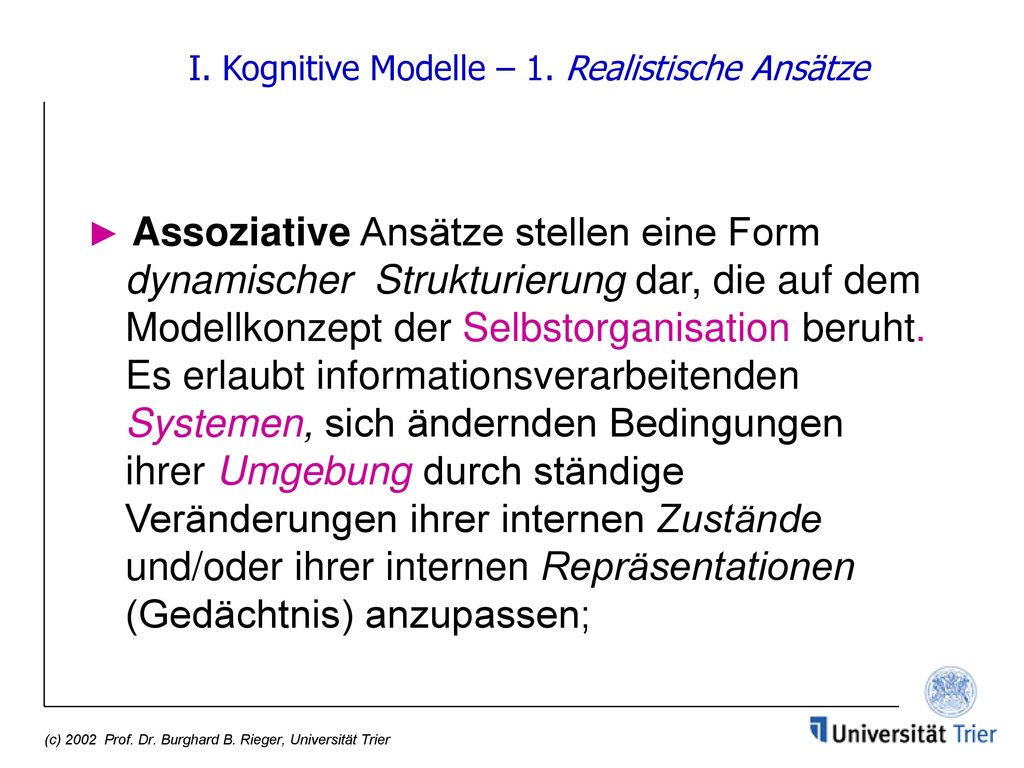 I. Kognitive Modelle – 1. Realistische Ansätze

► Assoziative Ansätze stellen eine Form dynamischer Strukturierung dar, die auf dem Modellkonzept der Selbstorganisation beruht. Es erlaubt informationsverarbeitenden Systemen, sich ändernden Bedingungen ihrer Umgebung durch ständige Veränderungen ihrer internen Zustände und/oder ihrer internen Repräsentationen (Gedächtnis) anzupassen;

(c) 2002 Prof. Dr. Burghard B. Rieger, Universität Trier

Universität Trier